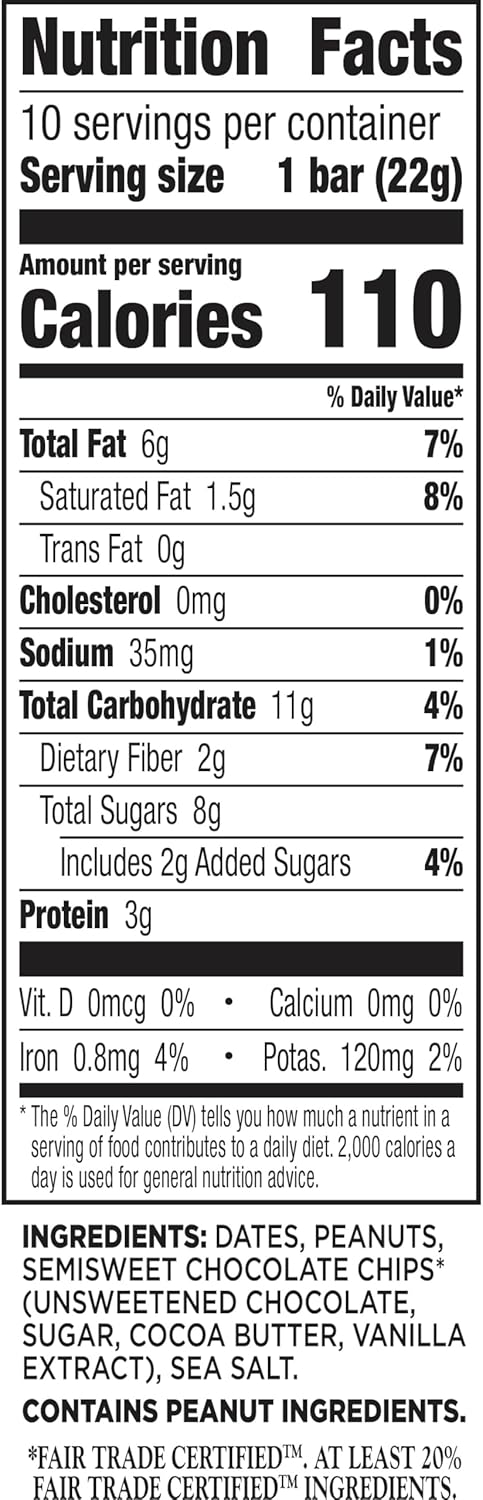 Nutrition Facts

10 servings per container
Serving size 1 bar (22g)

Amount per serving
Calories 110

% Daily Value*

Total Fat 6g 7%
Saturated Fat 1.5g 8%
Trans Fat 0g
Cholesterol 0mg 0%
Sodium 35mg 1%
Total Carbohydrate 11g 4%
Dietary Fiber 2g 7%
Total Sugars 8g
Includes 2g Added Sugars 4%
Protein 3g

Vit. D 0mcg 0% • Calcium 0mg 0%
Iron 0.8mg 4% • Potas. 120mg 2%

* The % Daily Value (DV) tells you how much a nutrient in a serving of food contributes to a daily diet. 2,000 calories a day is used for general nutrition advice.

INGREDIENTS: DATES, PEANUTS, SEMISWEET CHOCOLATE CHIPS* (UNSWEETENED CHOCOLATE, SUGAR, COCOA BUTTER, VANILLA EXTRACT), SEA SALT.

CONTAINS PEANUT INGREDIENTS.

*FAIR TRADE CERTIFIED™. AT LEAST 20% FAIR TRADE CERTIFIED™ INGREDIENTS.